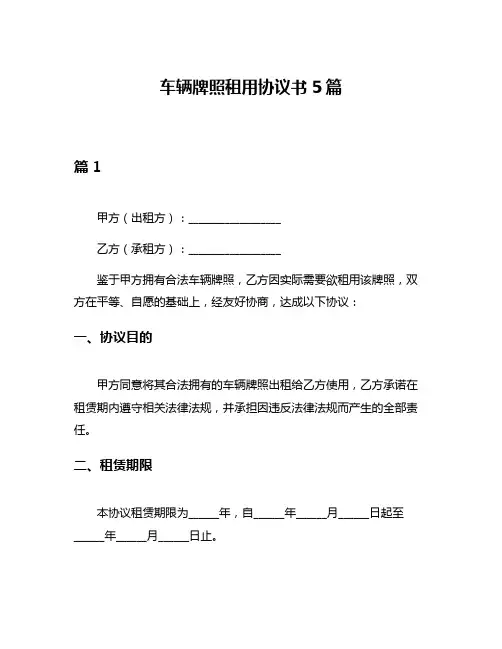 车辆牌照租用协议书 5 篇

篇 1

甲方（出租方）：________________

乙方（承租方）：________________

鉴于甲方拥有合法车辆牌照，乙方因实际需要欲租用该牌照，双方在平等、自愿的基础上，经友好协商，达成以下协议：

一、协议目的

甲方同意将其合法拥有的车辆牌照出租给乙方使用，乙方承诺在租赁期内遵守相关法律法规，并承担因违反法律法规而产生的全部责任。

二、租赁期限

本协议租赁期限为_____年，自_____年_____月_____日起至_____年_____月_____日止。